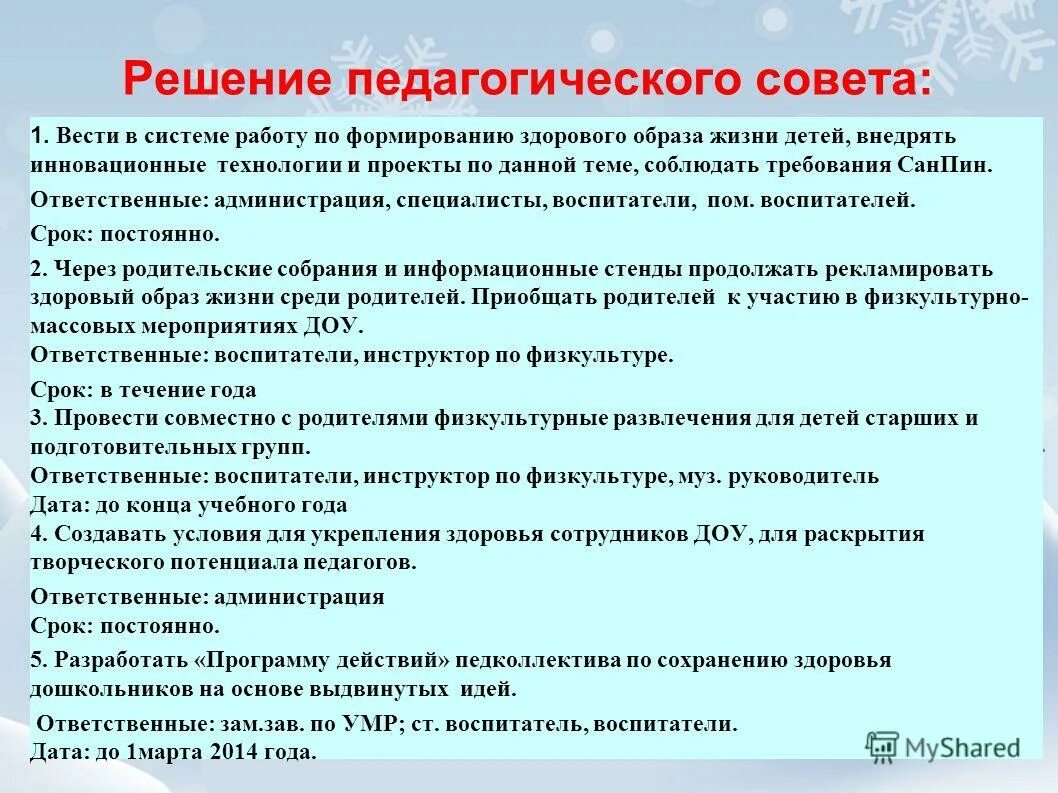 Решение педагогического совета:

1. Вести в системе работу по формированию здорового образа жизни детей, внедрять инновационные технологии и проекты по данной теме, соблюдать требования СанПин.

Ответственные: администрация, специалисты, воспитатели, пом. воспитателей.

Срок: постоянно.

2. Через родительские собрания и информационные стенды продолжать рекламировать здоровый образ жизни среди родителей. Приобщать родителей к участию в физкультурно-массовых мероприятиях ДОУ.
Ответственные: воспитатели, инструктор по физкультуре.

Срок: в течение года
3. Провести совместно с родителями физкультурные развлечения для детей старших и подготовительных групп.
Ответственные: воспитатели, инструктор по физкультуре, муз. руководитель
Дата: до конца учебного года
4. Создавать условия для укрепления здоровья сотрудников ДОУ, для раскрытия творческого потенциала педагогов.

Ответственные: администрация
Срок: постоянно.

5. Разработать «Программу действий» педколлектива по сохранению здоровья дошкольников на основе выдвинутых идей.

Ответственные: зам.зав. по УМР; ст. воспитатель, воспитатели.
Дата: до 1марта 2014 года.

MyShared